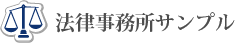 法律事務所サンプル